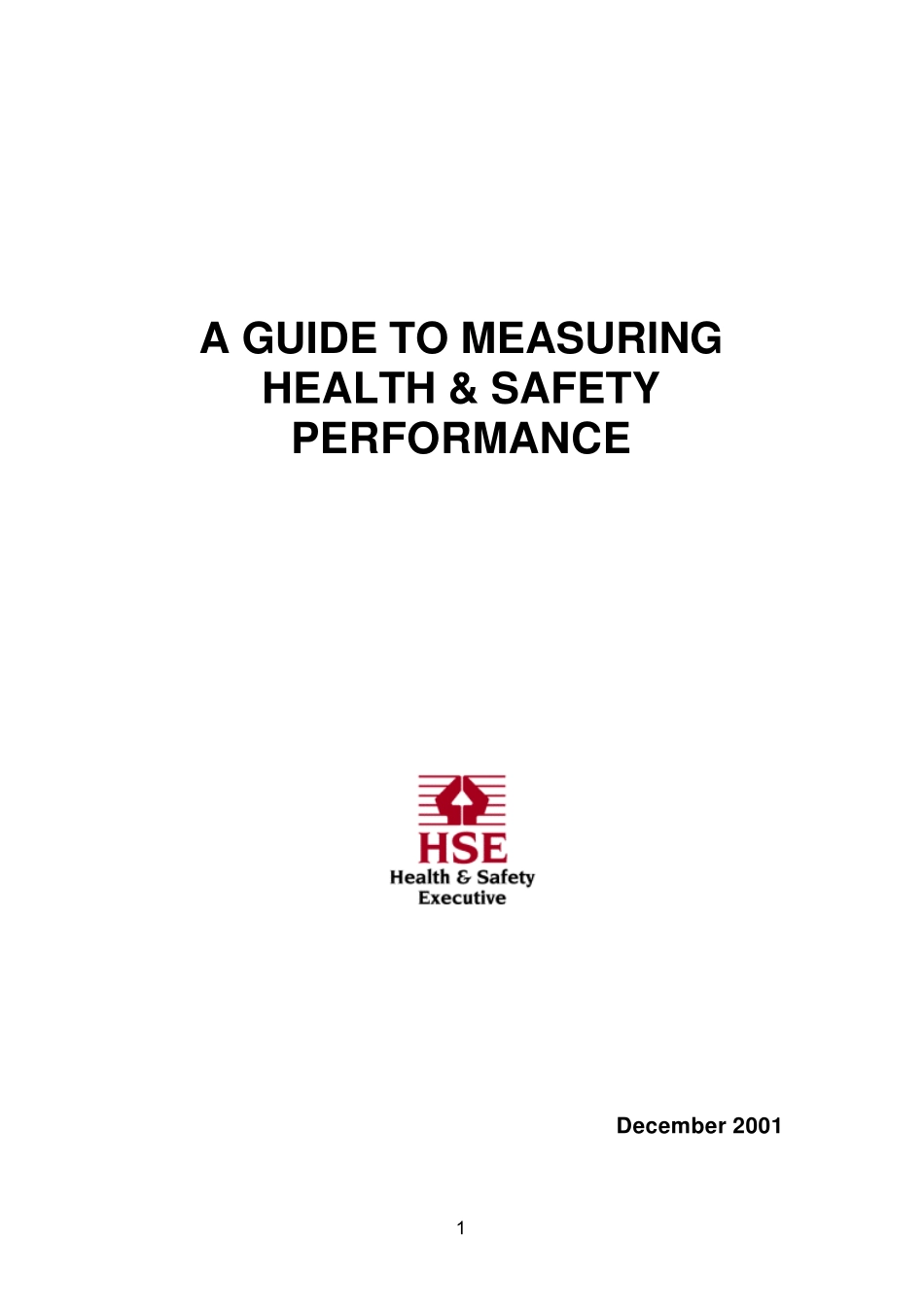 A GUIDE TO MEASURING HEALTH & SAFETY PERFORMANCE

HSE
Health & Safety Executive

December 2001

1